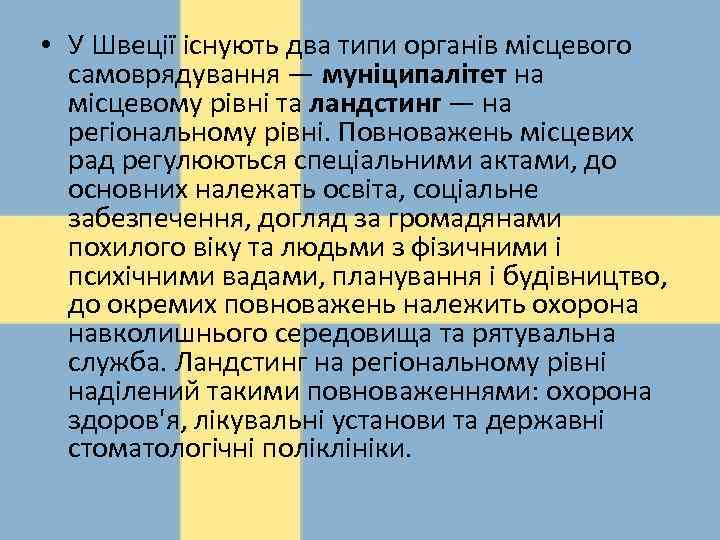 • У Швеції існують два типи органів місцевого самоврядування — муніципалітет на місцевому рівні та ландстинг — на регіональному рівні. Повноважень місцевих рад регулюються спеціальними актами, до основних належать освіта, соціальне забезпечення, догляд за громадянами похилого віку та людьми з фізичними і психічними вадами, планування і будівництво, до окремих повноважень належить охорона навколишнього середовища та рятувальна служба. Ландстинг на регіональному рівні наділений такими повноваженнями: охорона здоров'я, лікувальні установи та державні стоматологічні поліклініки.